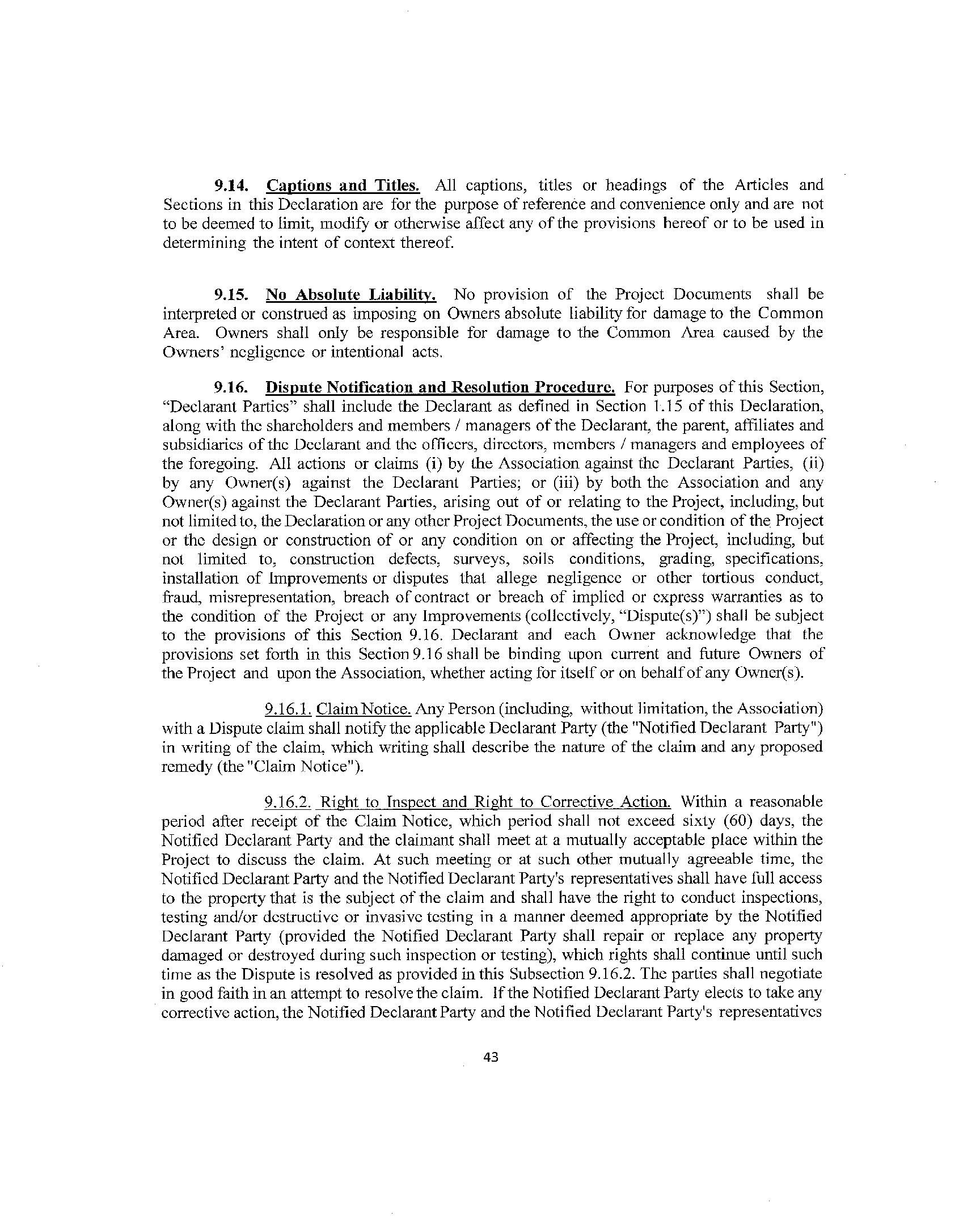 9.14. Captions and Titles. All captions, titles or headings of the Articles and Sections in this Declaration are for the purpose of reference and convenience only and are not to be deemed to limit, modify or otherwise affect any of the provisions hereof or to be used in determining the intent of context thereof.

9.15. No Absolute Liability. No provision of the Project Documents shall be interpreted or construed as imposing on Owners absolute liability for damage to the Common Area. Owners shall only be responsible for damage to the Common Area caused by the Owners' negligence or intentional acts.

9.16. Dispute Notification and Resolution Procedure. For purposes of this Section, "Declarant Parties" shall include the Declarant as defined in Section 1.15 of this Declaration, along with the shareholders and members / managers of the Declarant, the parent, affiliates and subsidiaries of the Declarant and the officers, directors, members / managers and employees of the foregoing. All actions or claims (i) by the Association against the Declarant Parties, (ii) by any Owner(s) against the Declarant Parties; or (iii) by both the Association and any Owner(s) against the Declarant Parties, arising out of or relating to the Project, including, but not limited to, the Declaration or any other Project Documents, the use or condition of the Project or the design or construction of or any condition on or affecting the Project, including, but not limited to, construction defects, surveys, soils conditions, grading, specifications, installation of Improvements or disputes that allege negligence or other tortious conduct, fraud, misrepresentation, breach of contract or breach of implied or express warranties as to the condition of the Project or any Improvements (collectively, "Dispute(s)") shall be subject to the provisions of this Section 9.16. Declarant and each Owner acknowledge that the provisions set forth in this Section 9.16 shall be binding upon current and future Owners of the Project and upon the Association, whether acting for itself or on behalf of any Owner(s).

9.16.1. Claim Notice. Any Person (including, without limitation, the Association) with a Dispute claim shall notify the applicable Declarant Party (the "Notified Declarant Party") in writing of the claim, which writing shall describe the nature of the claim and any proposed remedy (the "Claim Notice").

9.16.2. Right to Inspect and Right to Corrective Action. Within a reasonable period after receipt of the Claim Notice, which period shall not exceed sixty (60) days, the Notified Declarant Party and the claimant shall meet at a mutually acceptable place within the Project to discuss the claim. At such meeting or at such other mutually agreeable time, the Notified Declarant Party and the Notified Declarant Party's representatives shall have full access to the property that is the subject of the claim and shall have the right to conduct inspections, testing and/or destructive or invasive testing in a manner deemed appropriate by the Notified Declarant Party (provided the Notified Declarant Party shall repair or replace any property damaged or destroyed during such inspection or testing), which rights shall continue until such time as the Dispute is resolved as provided in this Subsection 9.16.2. The parties shall negotiate in good faith in an attempt to resolve the claim. If the Notified Declarant Party elects to take any corrective action, the Notified Declarant Party and the Notified Declarant Party's representatives

43